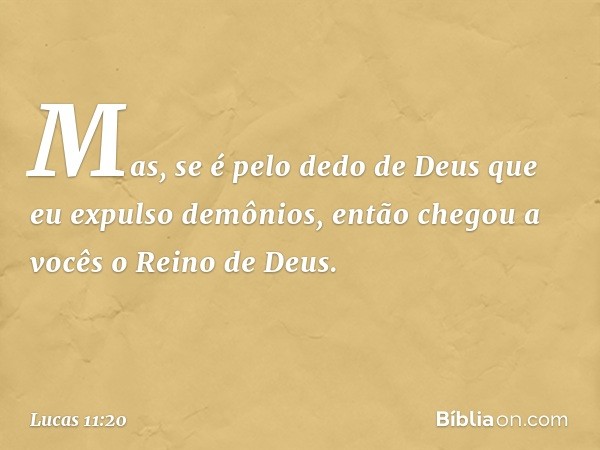 Mas, se é pelo dedo de Deus que eu expulso demônios, então chegou a vocês o Reino de Deus.

Lucas 11:20

Bíbliaon.com